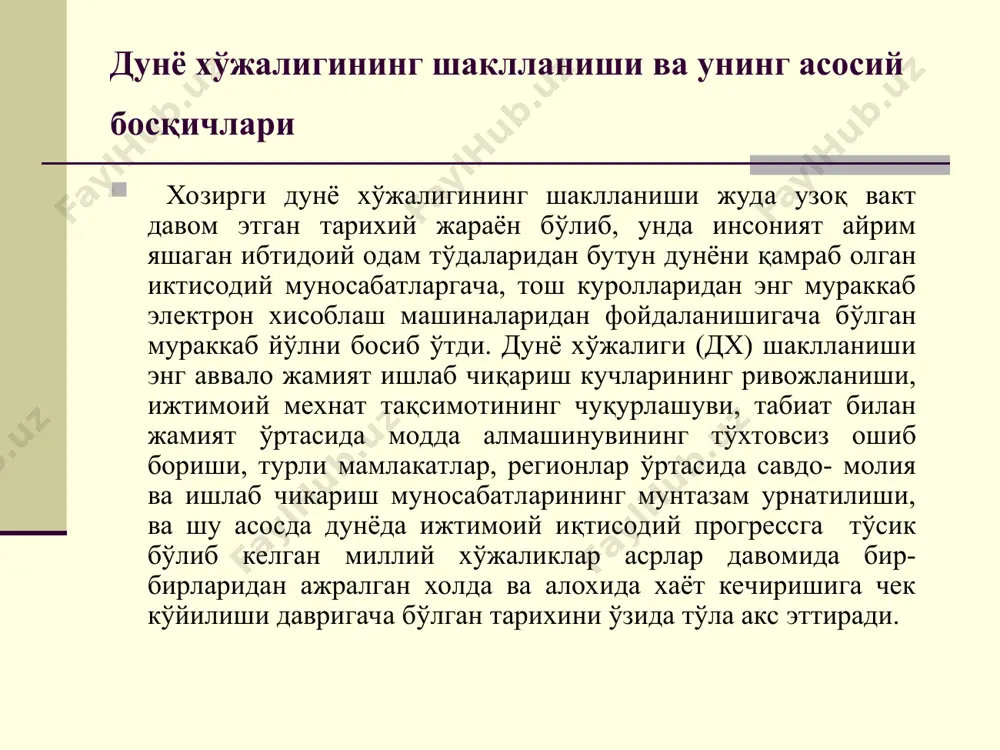 Дунё хўжалигининг шаклланиши ва унинг асосий босқичлари

Хозирги дунё хўжалигининг шаклланиши жуда узоқ вакт давом этган тарихий жараён бўлиб, унда инсоният айрим яшаган ибтидоий одам тўдаларидан бутун дунёни қамраб олган иктисодий муносабатларгача, тош куролларидан энг мураккаб электрон хисоблаш машиналаридан фойдаланишигача бўлган мураккаб йўлни босиб ўтди. Дунё хўжалиги (ДХ) шаклланиши энг аввало жамият ишлаб чиқариш кучларининг ривожланиши, ижтимоий мехнат тақсимотининг чуқурлашуви, табиат билан жамият ўртасида модда алмашинувининг тўхтовсиз ошиб бориши, турли мамлакатлар, регионлар ўртасида савдо- молия ва ишлаб чикариш муносабатларининг мунтазам урнатилиши, ва шу асосда дунёда ижтимоий иқтисодий прогрессга тўсик бўлиб келган миллий хўжаликлар асрлар давомида бир-бирларидан ажралган холда ва алохида хаёт кечиришига чек кўйилиши давригача бўлган тарихини ўзида тўла акс эттиради.

FaylHub.uz